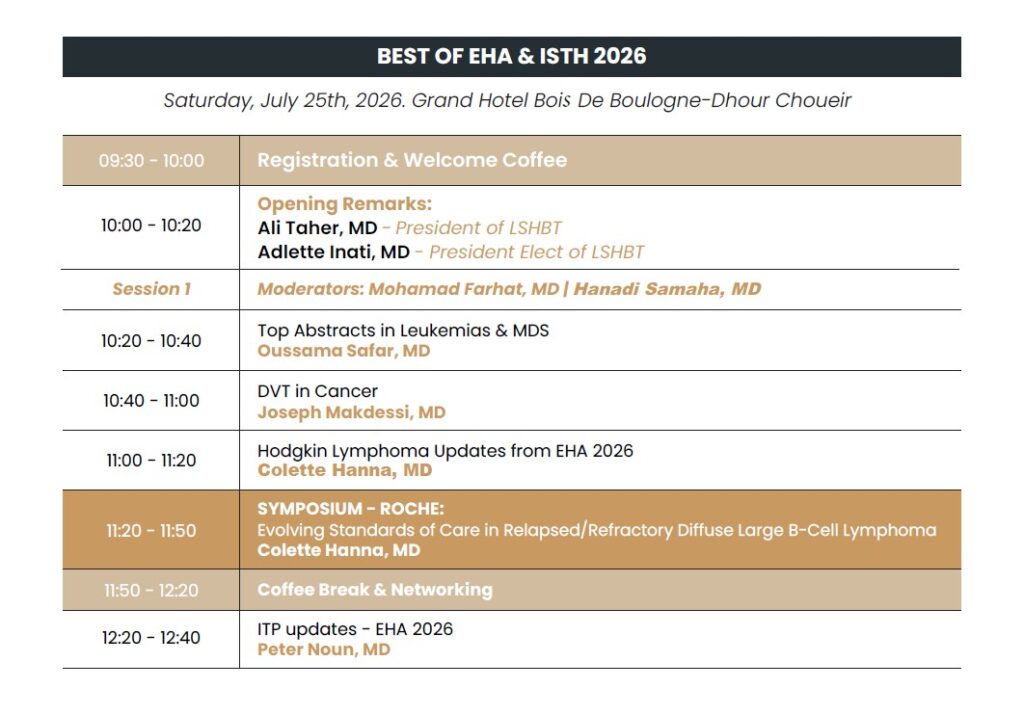 BEST OF EHA & ISTH 2026

Saturday, July 25th, 2026. Grand Hotel Bois De Boulogne-Dhour Choueir

| 09:30 - 10:00 | Registration & Welcome Coffee |
|---|---|
| 10:00 - 10:20 | Opening Remarks: Ali Taher, MD - President of LSHBT Adlette Inati, MD - President Elect of LSHBT |
| Session 1 | Moderators: Mohamad Farhat, MD \| Hanadi Samaha, MD |
| 10:20 - 10:40 | Top Abstracts in Leukemias & MDS Oussama Safar, MD |
| 10:40 - 11:00 | DVT in Cancer Joseph Makdessi, MD |
| 11:00 - 11:20 | Hodgkin Lymphoma Updates from EHA 2026 Colette Hanna, MD |
| 11:20 - 11:50 | SYMPOSIUM - ROCHE: Evolving Standards of Care in Relapsed/Refractory Diffuse Large B-Cell Lymphoma Colette Hanna, MD |
| 11:50 - 12:20 | Coffee Break & Networking |
| 12:20 - 12:40 | ITP updates - EHA 2026 Peter Noun, MD |